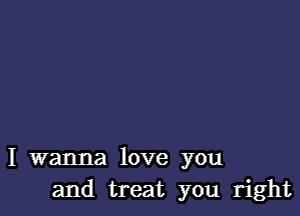 I wanna love you
and treat you right